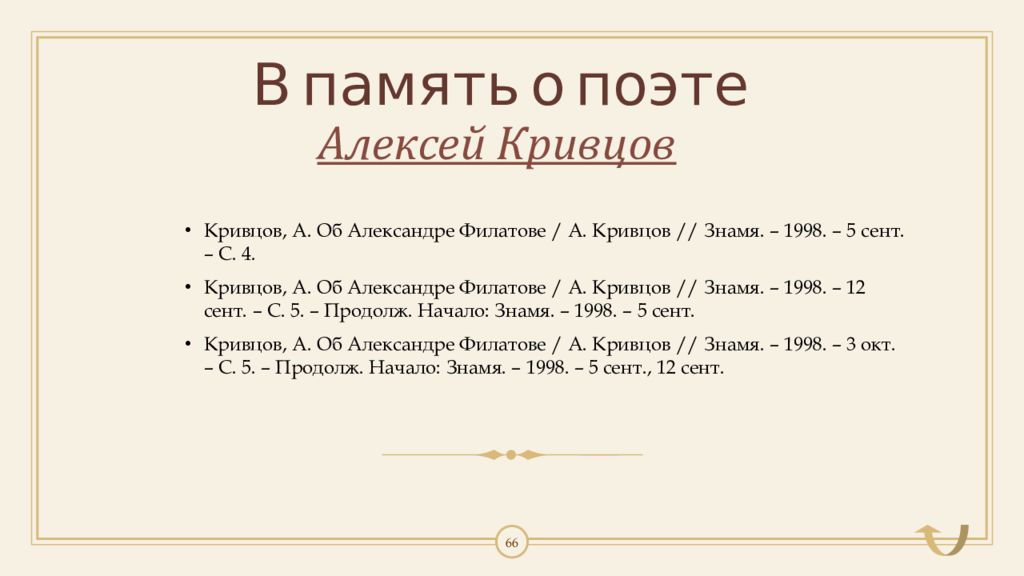 В память о поэте
Алексей Кривцов

• Кривцов, А. Об Александре Филатове / А. Кривцов // Знамя. – 1998. – 5 сент. – С. 4.

• Кривцов, А. Об Александре Филатове / А. Кривцов // Знамя. – 1998. – 12 сент. – С. 5. – Продолж. Начало: Знамя. – 1998. – 5 сент.

• Кривцов, А. Об Александре Филатове / А. Кривцов // Знамя. – 1998. – 3 окт. – С. 5. – Продолж. Начало: Знамя. – 1998. – 5 сент., 12 сент.

66